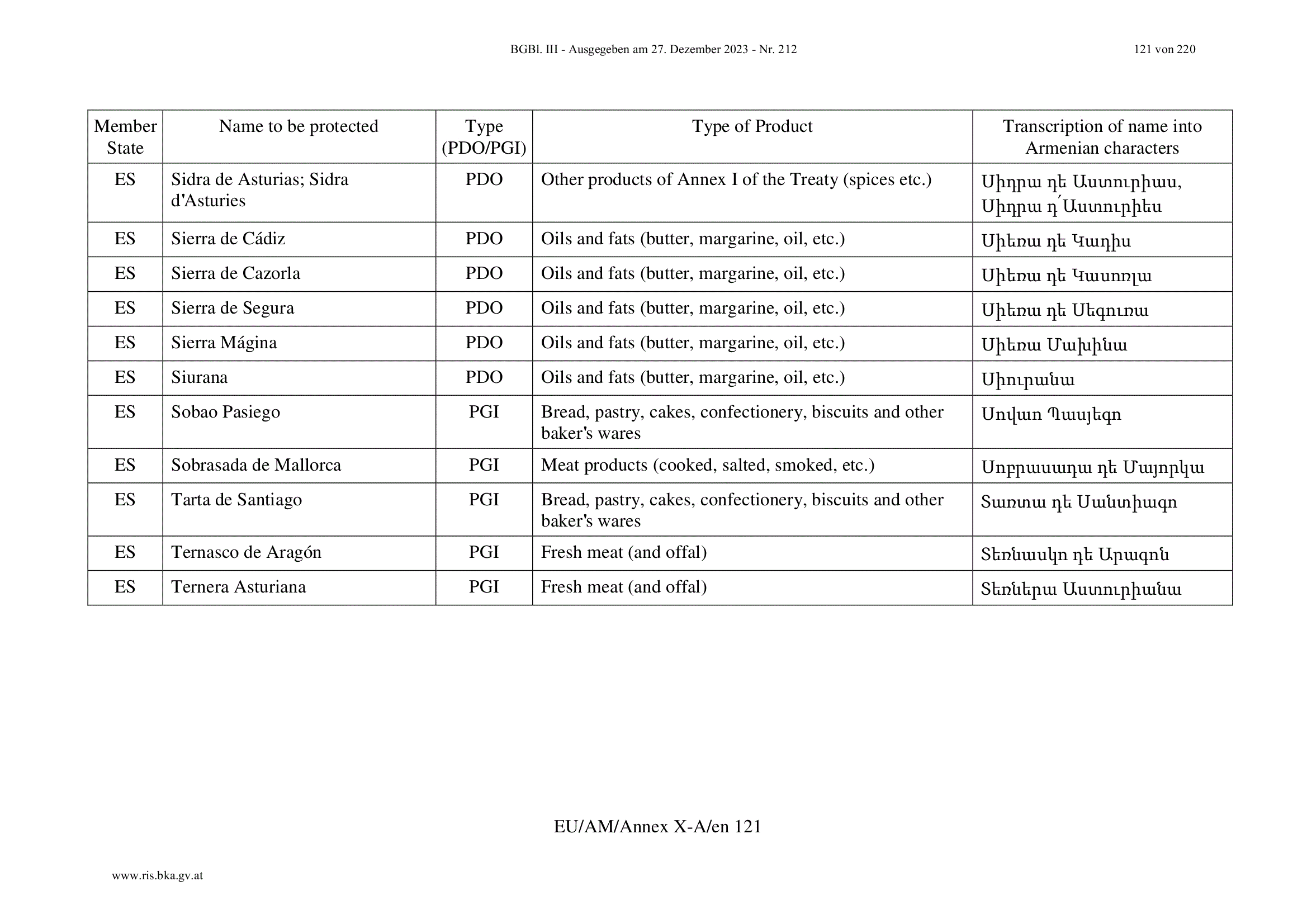 BGBl. III - Ausgegeben am 27. Dezember 2023 - Nr. 212

121 von 220

| Member State | Name to be protected | Type (PDO/PGI) | Type of Product | Transcription of name into Armenian characters |
|---|---|---|---|---|
| ES | Sidra de Asturias; Sidra d'Asturies | PDO | Other products of Annex I of the Treaty (spices etc.) | Սիդրա դե Աստուրիաս, Սիդրա դ՛Աստուրիես |
| ES | Sierra de Cádiz | PDO | Oils and fats (butter, margarine, oil, etc.) | Սիեռա դե Կադիս |
| ES | Sierra de Cazorla | PDO | Oils and fats (butter, margarine, oil, etc.) | Սիեռա դե Կասոռլա |
| ES | Sierra de Segura | PDO | Oils and fats (butter, margarine, oil, etc.) | Սիեռա դե Սեգուռա |
| ES | Sierra Mágina | PDO | Oils and fats (butter, margarine, oil, etc.) | Սիեռա Մախինա |
| ES | Siurana | PDO | Oils and fats (butter, margarine, oil, etc.) | Սիուրանա |
| ES | Sobao Pasiego | PGI | Bread, pastry, cakes, confectionery, biscuits and other baker's wares | Սովաո Պասյեգո |
| ES | Sobrasada de Mallorca | PGI | Meat products (cooked, salted, smoked, etc.) | Սոբրասադա դե Մայորկա |
| ES | Tarta de Santiago | PGI | Bread, pastry, cakes, confectionery, biscuits and other baker's wares | Տառտա դե Սանտիագո |
| ES | Ternasco de Aragón | PGI | Fresh meat (and offal) | Տեռնասկո դե Արագոն |
| ES | Ternera Asturiana | PGI | Fresh meat (and offal) | Տեռներա Աստուրիանա |

EU/AM/Annex X-A/en 121

www.ris.bka.gv.at